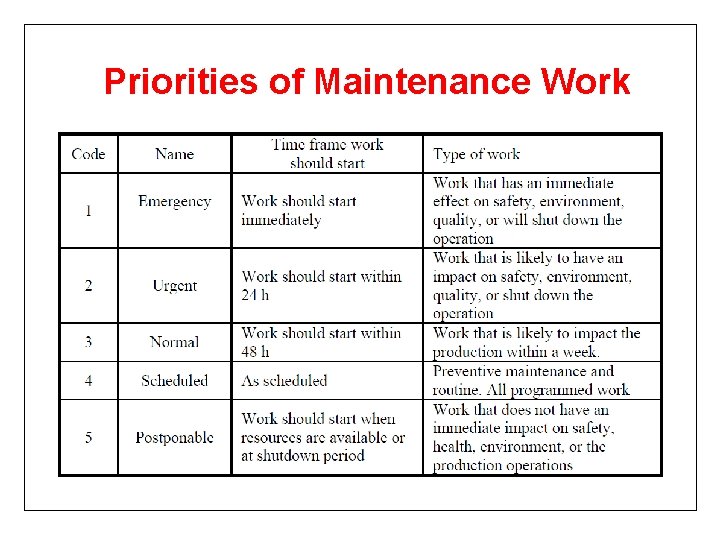 Priorities of Maintenance Work

| Code | Name | Time frame work should start | Type of work |
|---|---|---|---|
| 1 | Emergency | Work should start immediately | Work that has an immediate effect on safety, environment, quality, or will shut down the operation |
| 2 | Urgent | Work should start within 24 h | Work that is likely to have an impact on safety, environment, quality, or shut down the operation |
| 3 | Normal | Work should start within 48 h | Work that is likely to impact the production within a week. |
| 4 | Scheduled | As scheduled | Preventive maintenance and routine. All programmed work |
| 5 | Postponable | Work should start when resources are available or at shutdown period | Work that does not have an immediate impact on safety, health, environment, or the production operations |